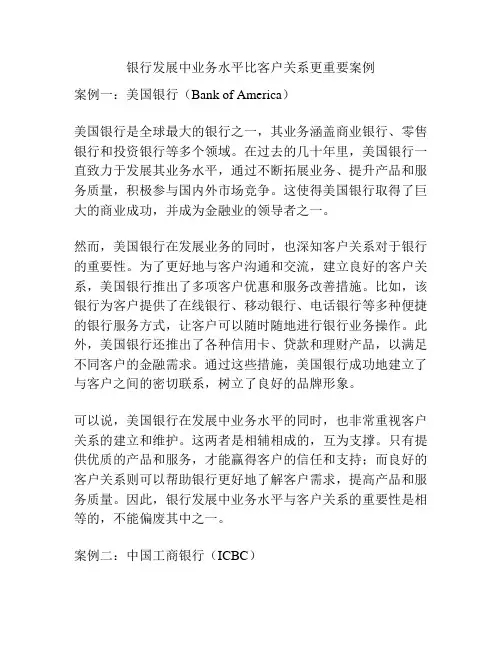 银行发展中业务水平比客户关系更重要案例

案例一：美国银行（Bank of America）

美国银行是全球最大的银行之一，其业务涵盖商业银行、零售银行和投资银行等多个领域。在过去的几十年里，美国银行一直致力于发展其业务水平，通过不断拓展业务、提升产品和服务质量，积极参与国内外市场竞争。这使得美国银行取得了巨大的商业成功，并成为金融业的领导者之一。

然而，美国银行在发展业务的同时，也深知客户关系对于银行的重要性。为了更好地与客户沟通和交流，建立良好的客户关系，美国银行推出了多项客户优惠和服务改善措施。比如，该银行为客户提供了在线银行、移动银行、电话银行等多种便捷的银行服务方式，让客户可以随时随地进行银行业务操作。此外，美国银行还推出了各种信用卡、贷款和理财产品，以满足不同客户的金融需求。通过这些措施，美国银行成功地建立了与客户之间的密切联系，树立了良好的品牌形象。

可以说，美国银行在发展中业务水平的同时，也非常重视客户关系的建立和维护。这两者是相辅相成的，互为支撑。只有提供优质的产品和服务，才能赢得客户的信任和支持；而良好的客户关系则可以帮助银行更好地了解客户需求，提高产品和服务质量。因此，银行发展中业务水平与客户关系的重要性是相等的，不能偏废其中之一。

案例二：中国工商银行（ICBC）